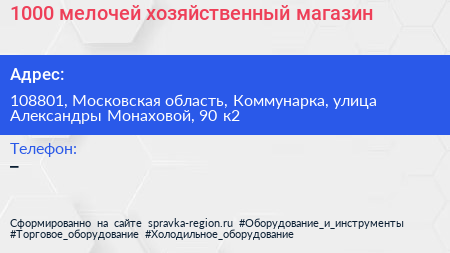 1000 мелочей хозяйственный магазин

Адрес:

108801, Московская область, Коммунарка, улица Александры Монаховой, 90 к2

Телефон:

–

Сформированно на сайте spravka-region.ru #Оборудование_и_инструменты #Торговое_оборудование #Холодильное_оборудование